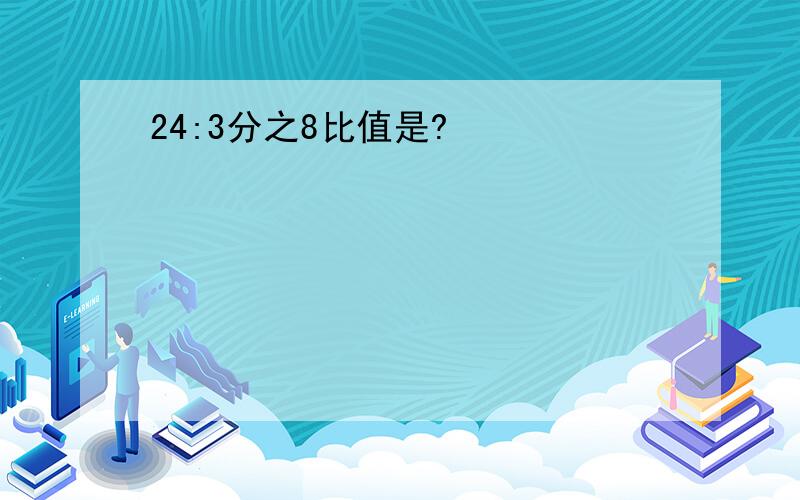 24:3分之8比值是?

E-LEARNING